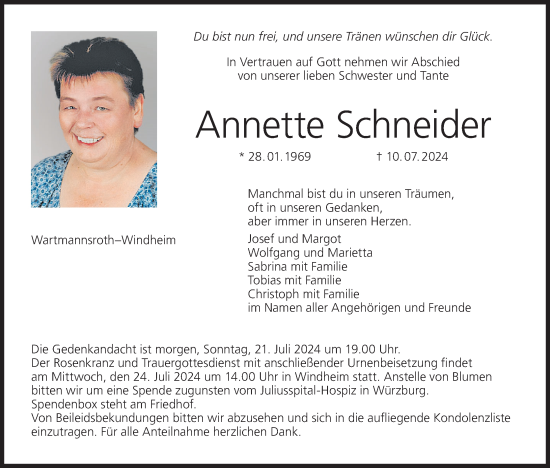 Du bist nun frei, und unsere Tränen wünschen dir Glück.

In Vertrauen auf Gott nehmen wir Abschied von unserer lieben Schwester und Tante

Annette Schneider

* 28. 01. 1969 † 10. 07. 2024

Manchmal bist du in unseren Träumen, oft in unseren Gedanken, aber immer in unseren Herzen.

Wartmannsroth–Windheim

Josef und Margot
Wolfgang und Marietta
Sabrina mit Familie
Tobias mit Familie
Christoph mit Familie
im Namen aller Angehörigen und Freunde

Die Gedenkandacht ist morgen, Sonntag, 21. Juli 2024 um 19.00 Uhr.
Der Rosenkranz und Trauergottesdienst mit anschließender Urnenbeisetzung findet am Mittwoch, den 24. Juli 2024 um 14.00 Uhr in Windheim statt. Anstelle von Blumen bitten wir um eine Spende zugunsten vom Juliusspital-Hospiz in Würzburg.
Spendenbox steht am Friedhof.
Von Beileidsbekundungen bitten wir abzusehen und sich in die aufliegende Kondolenzliste einzutragen. Für alle Anteilnahme herzlichen Dank.